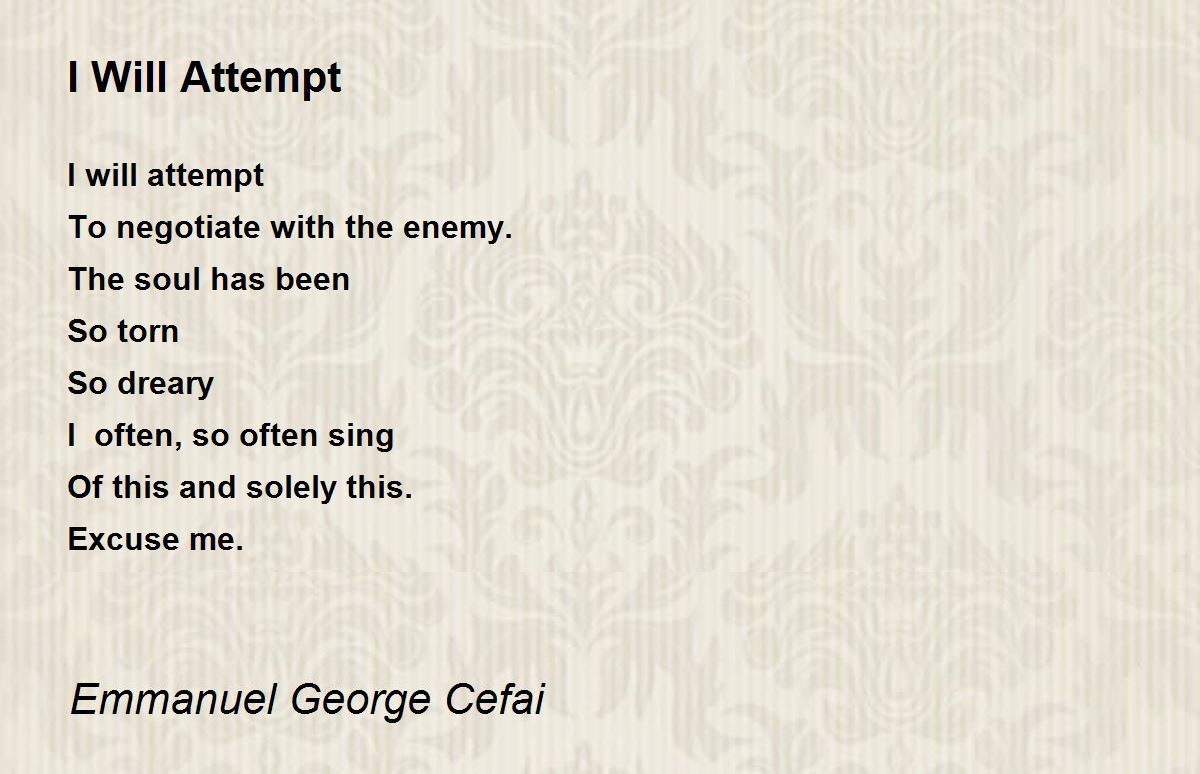 I Will Attempt

I will attempt
To negotiate with the enemy.
The soul has been
So torn
So dreary
I  often, so often sing
Of this and solely this.
Excuse me.

Emmanuel George Cefai